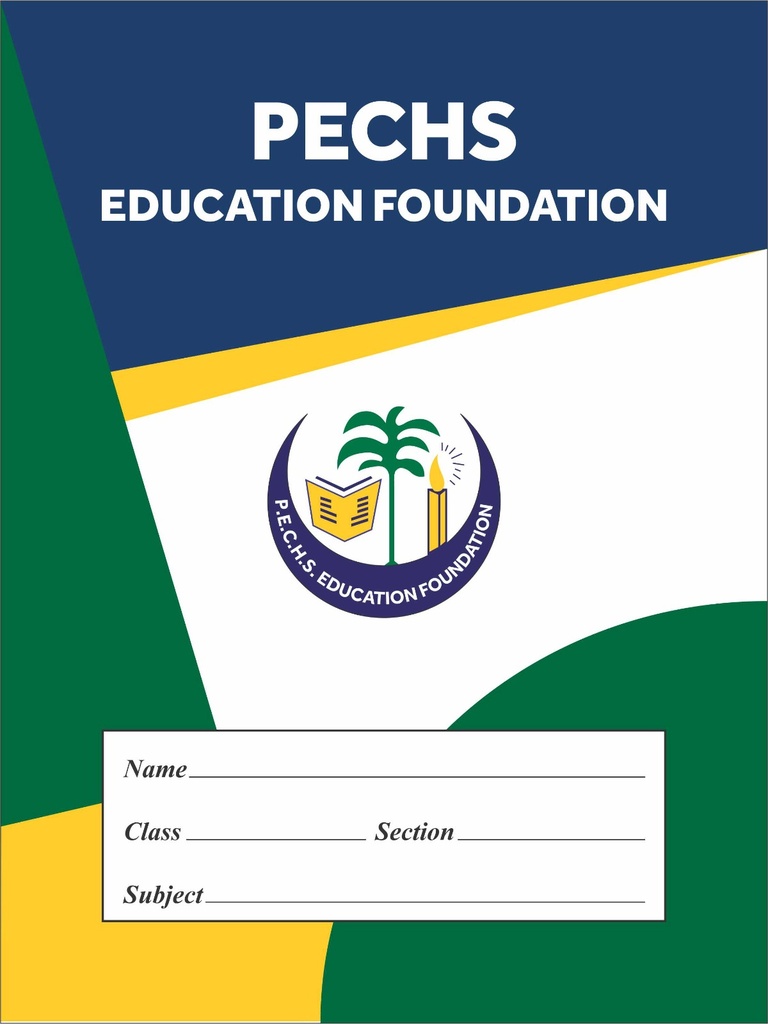 PECHS
EDUCATION FOUNDATION

P.E.C.H.S. EDUCATION FOUNDATION

Name

Class Section

Subject